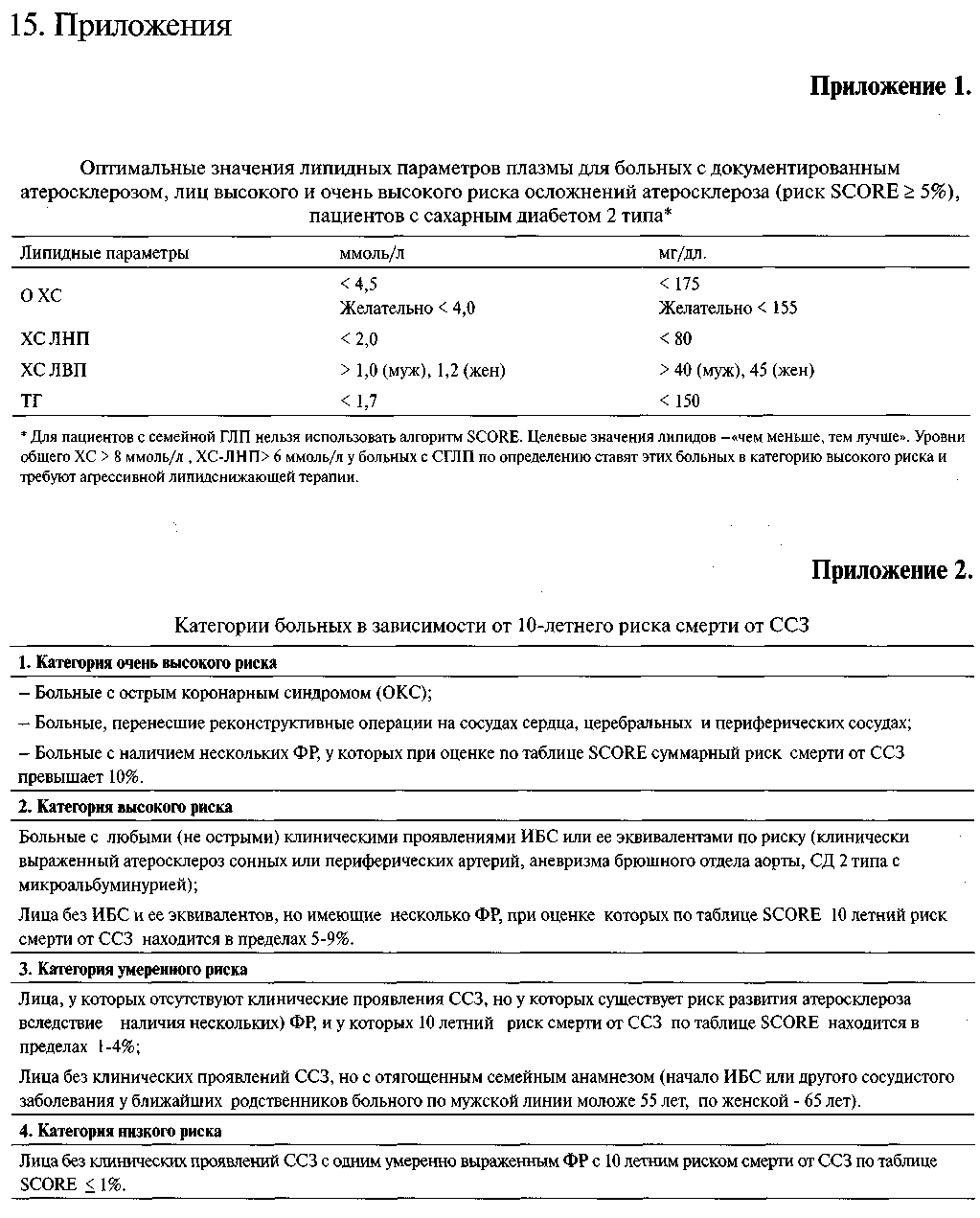 15. Приложения

Приложение 1.

Оптимальные значения липидных параметров плазмы для больных с документированным атеросклерозом, лиц высокого и очень высокого риска осложнений атеросклероза (риск SCORE ≥ 5%), пациентов с сахарным диабетом 2 типа*

| Липидные параметры | ммоль/л | мг/дл. |
|---|---|---|
| О ХС | < 4,5 Желательно < 4,0 | < 175 Желательно < 155 |
| ХС ЛНП | < 2,0 | < 80 |
| ХС ЛВП | > 1,0 (муж), 1,2 (жен) | > 40 (муж), 45 (жен) |
| ТГ | < 1,7 | < 150 |

* Для пациентов с семейной ГЛП нельзя использовать алгоритм SCORE. Целевые значения липидов –«чем меньше, тем лучше». Уровни общего ХС > 8 ммоль/л , ХС-ЛНП> 6 ммоль/л у больных с СГЛП по определению ставят этих больных в категорию высокого риска и требуют агрессивной липидснижающей терапии.

Приложение 2.

Категории больных в зависимости от 10-летнего риска смерти от ССЗ

1. Категория очень высокого риска

– Больные с острым коронарным синдромом (ОКС);

– Больные, перенесшие реконструктивные операции на сосудах сердца, церебральных и периферических сосудах;

– Больные с наличием нескольких ФР, у которых при оценке по таблице SCORE суммарный риск смерти от ССЗ превышает 10%.

2. Категория высокого риска

Больные с любыми (не острыми) клиническими проявлениями ИБС или ее эквивалентами по риску (клинически выраженный атеросклероз сонных или периферических артерий, аневризма брюшного отдела аорты, СД 2 типа с микроальбуминурией);

Лица без ИБС и ее эквивалентов, но имеющие несколько ФР, при оценке которых по таблице SCORE 10 летний риск смерти от ССЗ находится в пределах 5-9%.

3. Категория умеренного риска

Лица, у которых отсутствуют клинические проявления ССЗ, но у которых существует риск развития атеросклероза вследствие наличия нескольких) ФР, и у которых 10 летний риск смерти от ССЗ по таблице SCORE находится в пределах 1-4%;

Лица без клинических проявлений ССЗ, но с отягощенным семейным анамнезом (начало ИБС или другого сосудистого заболевания у ближайших родственников больного по мужской линии моложе 55 лет, по женской - 65 лет).

4. Категория низкого риска

Лица без клинических проявлений ССЗ с одним умеренно выраженным ФР с 10 летним риском смерти от ССЗ по таблице SCORE ≤ 1%.